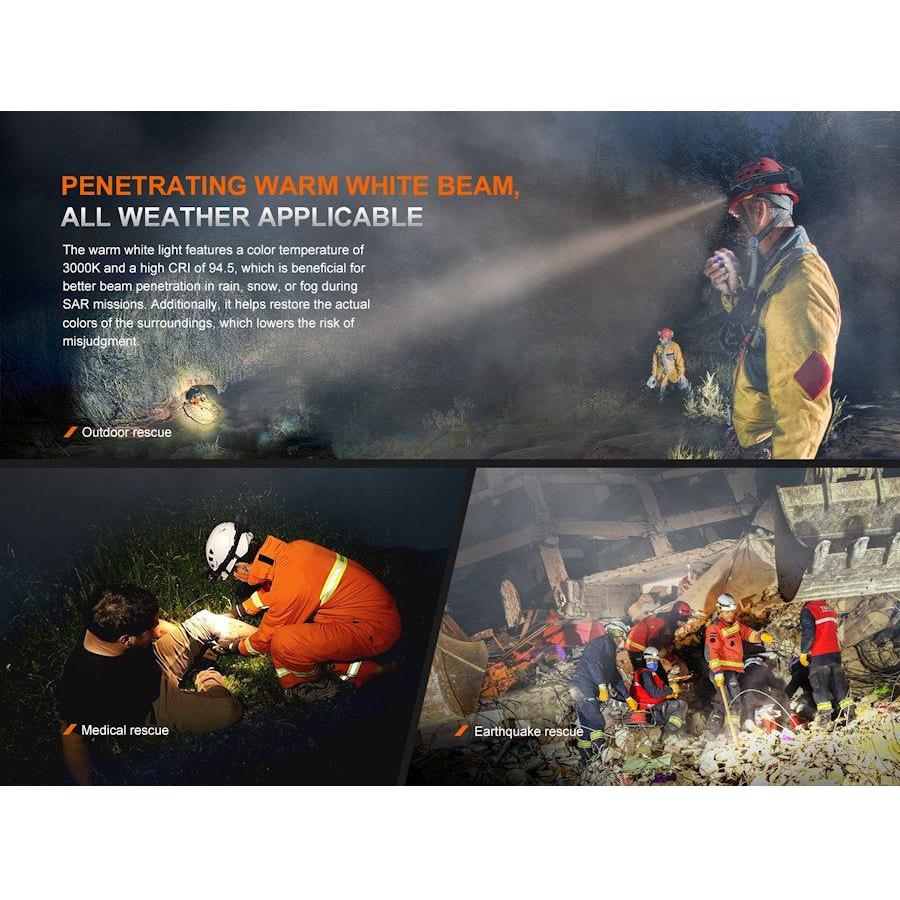 PENETRATING WARM WHITE BEAM,
ALL WEATHER APPLICABLE

The warm white light features a color temperature of 3000K and a high CRI of 94.5, which is beneficial for better beam penetration in rain, snow, or fog during SAR missions. Additionally, it helps restore the actual colors of the surroundings, which lowers the risk of misjudgment.

Outdoor rescue

Medical rescue

Earthquake rescue